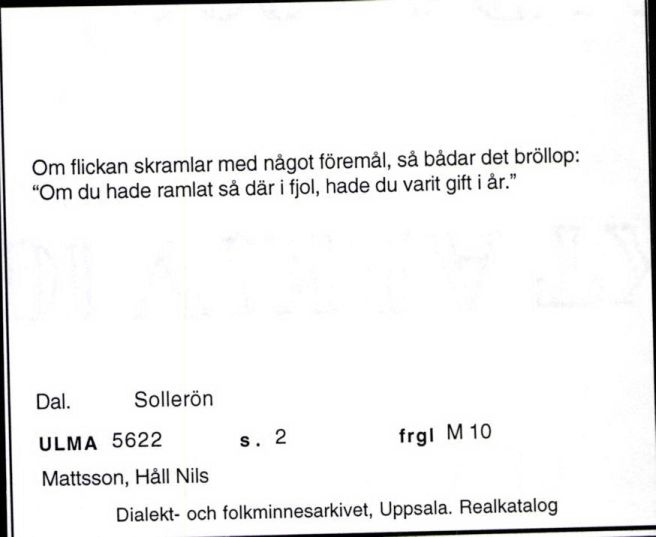 Om flickan skramlar med något föremål, så bådar det bröllop: "Om du hade ramlat så där i fjol, hade du varit gift i år."

Dal. Sollerön

ULMA 5622 s. 2 frgl M 10

Mattsson, Håll Nils

Dialekt- och folkminnesarkivet, Uppsala. Realkatalog